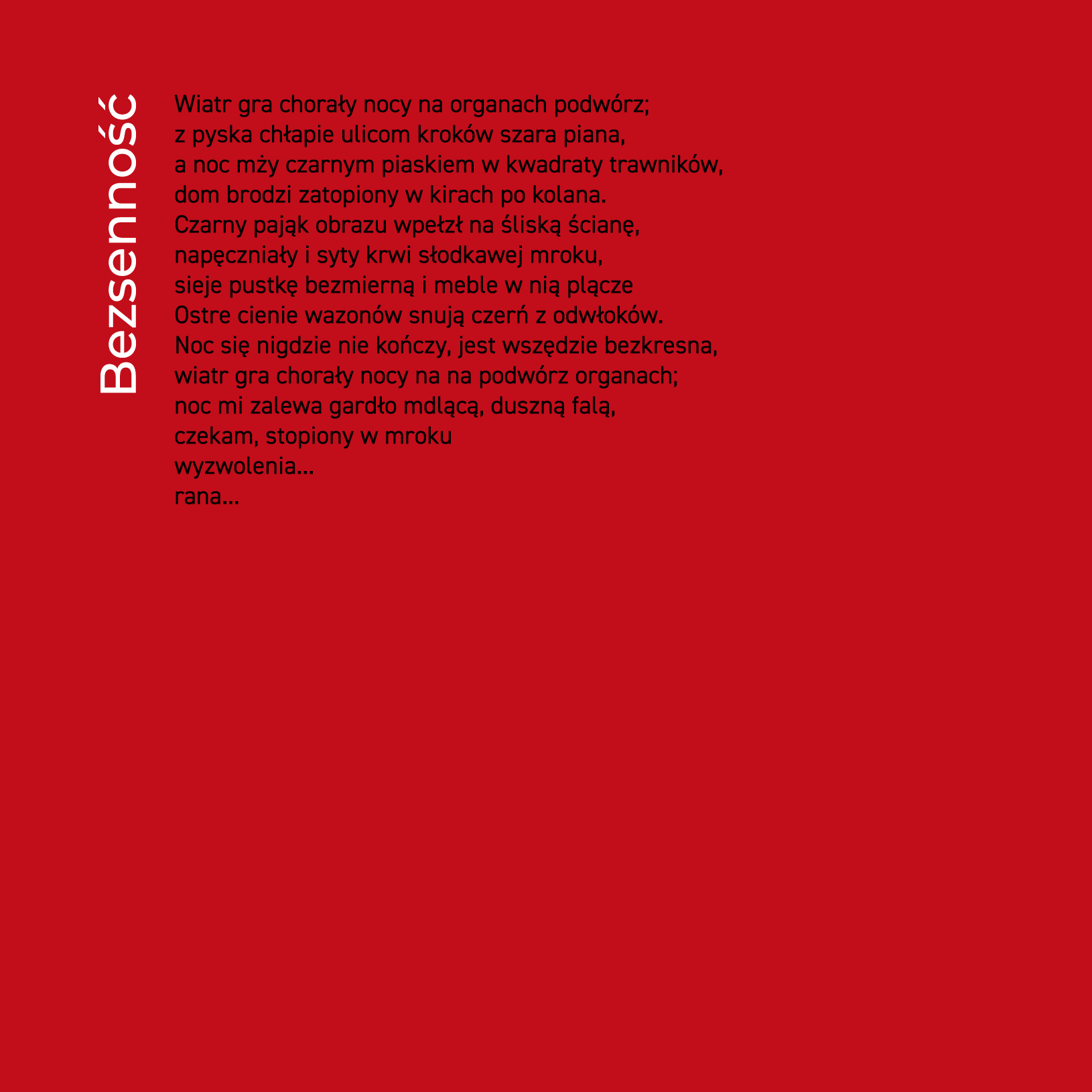 Bezsenność

Wiatr gra chorały nocy na organach podwórz;
z pyska chłapie ulicom kroków szara piana,
a noc mży czarnym piaskiem w kwadraty trawników,
dom brodzi zatopiony w kirach po kolana.
Czarny pająk obrazu wpełzł na śliską ścianę,
napęczniały i syty krwi słodkawej mroku,
sieje pustkę bezmierną i meble w nią plącze
Ostre cienie wazonów snują czerń z odwłoków.
Noc się nigdzie nie kończy, jest wszędzie bezkresna,
wiatr gra chorały nocy na na podwórz organach;
noc mi zalewa gardło mdlącą, duszną falą,
czekam, stopiony w mroku
wyzwolenia...
rana...